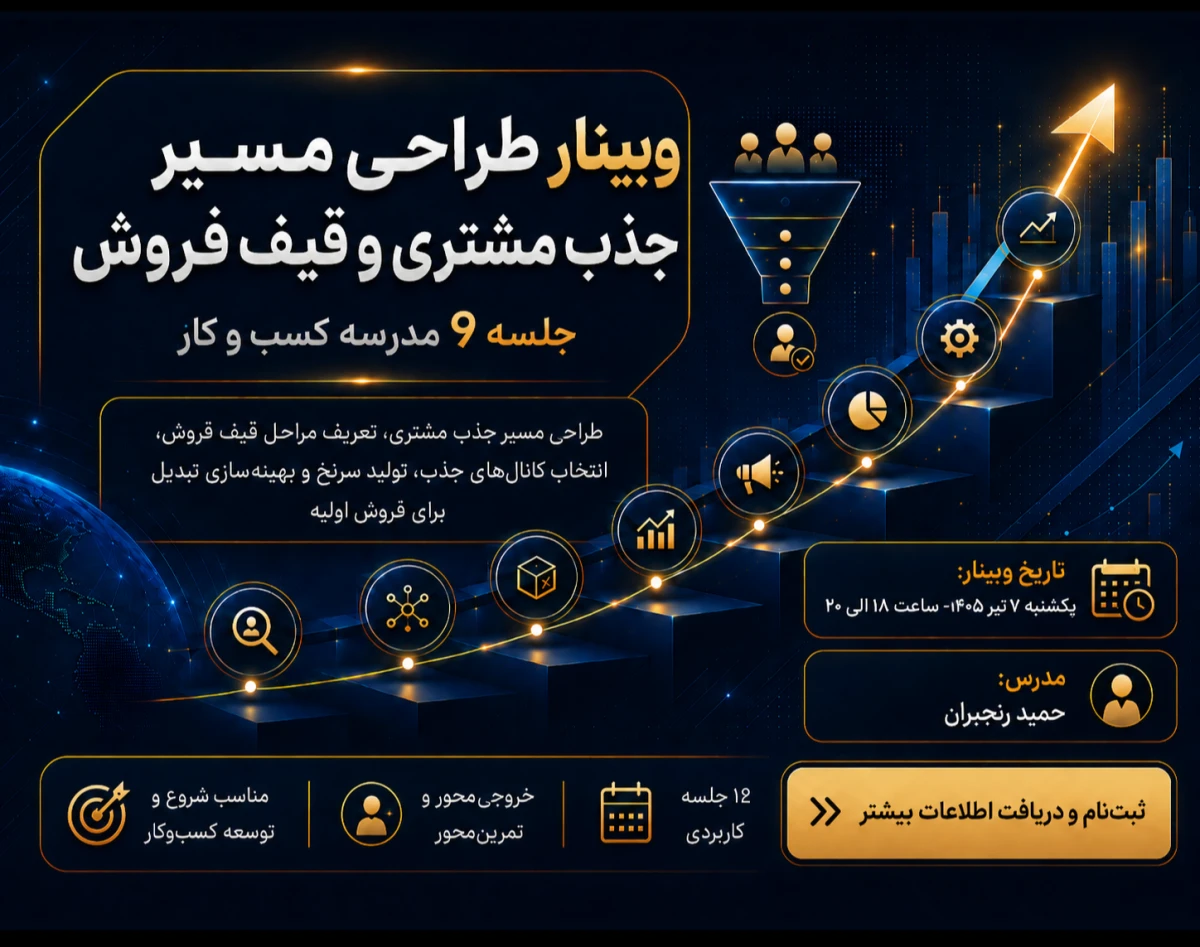 وبینار طراحی مسیر جذب مشتری و قیف فروش

جلسه 9 مدرسه کسب و کار

طراحی مسیر جذب مشتری، تعریف مراحل قیف قروش، انتخاب کانال‌های جذب، تولید سرنخ و بهینه‌سازی تبدیل برای قروش اولیه

تاریخ وبینار:
یکشنبه ۷ تیر ۱۴۰۵- ساعت ۱۸ الی ۲۰

مدرس:
حمید رنجبران

ثبت‌نام و دریافت اطلاعات بیشتر

۱۲ جلسه کاربردی

خروجی‌محور و تمرین‌محور

مناسب شروع و توسعه کسب‌وکار